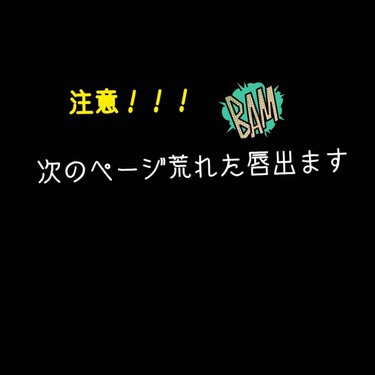 注意！！！

BAM

次のページ荒れた唇出ます